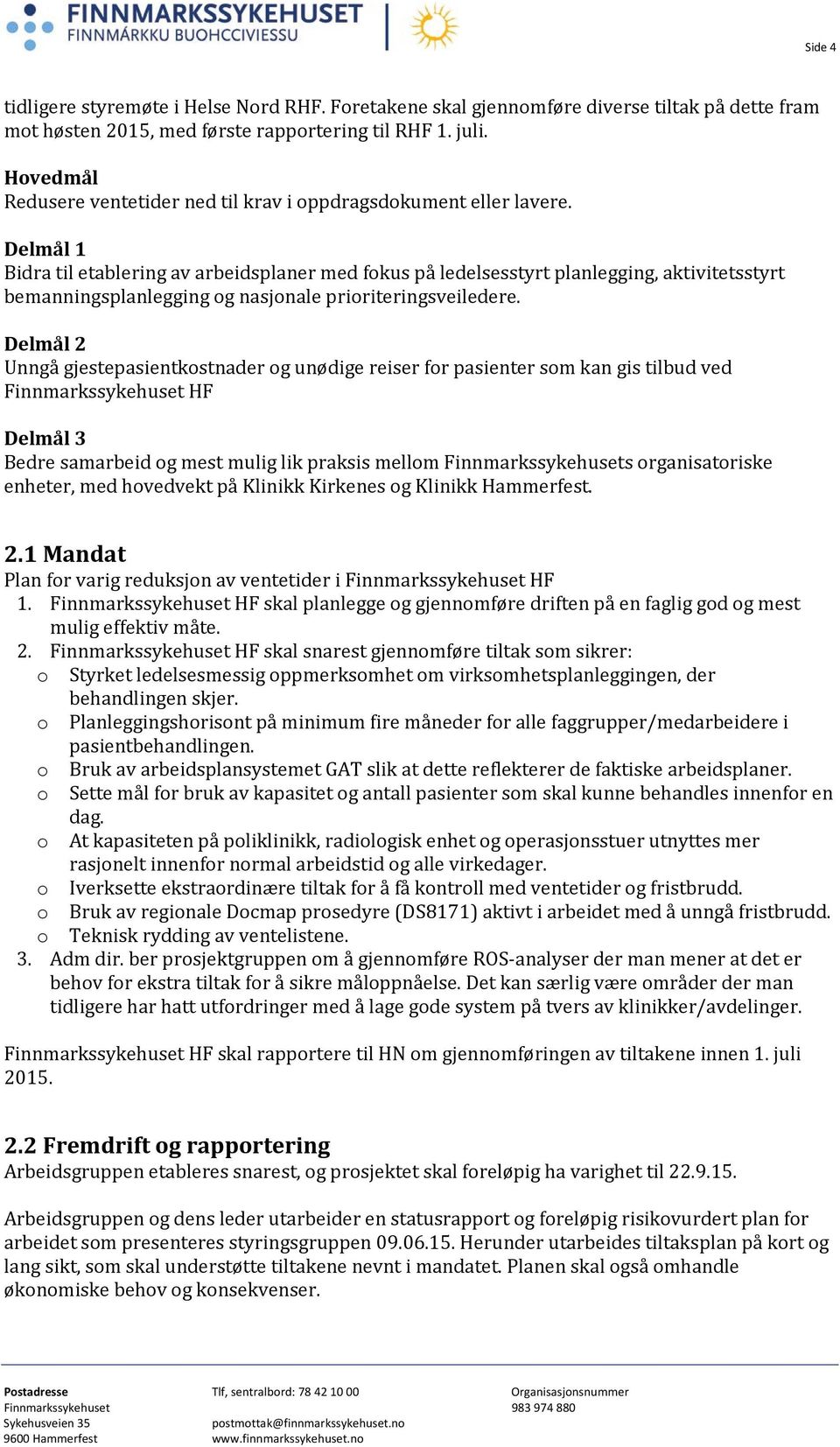 FINNMARKSSYKEHUSET
FINNMÁRKKU BUOHCCIVIESSU

Side 4

tidligere styremøte i Helse Nord RHF. Foretakene skal gjennomføre diverse tiltak på dette fram mot høsten 2015, med første rapportering til RHF 1. juli.

Hovedmål
Redusere ventetider ned til krav i oppdragsdokument eller lavere.

Delmål 1
Bidra til etablering av arbeidsplaner med fokus på ledelsesstyrt planlegging, aktivitetsstyrt bemanningsplanlegging og nasjonale prioriteringsveiledere.

Delmål 2
Unngå gjestepasientkostnader og unødige reiser for pasienter som kan gis tilbud ved Finnmarkssykehuset HF

Delmål 3
Bedre samarbeid og mest mulig lik praksis mellom Finnmarkssykehusets organisatoriske enheter, med hovedvekt på Klinikk Kirkenes og Klinikk Hammerfest.

2.1 Mandat
Plan for varig reduksjon av ventetider i Finnmarkssykehuset HF
1. Finnmarkssykehuset HF skal planlegge og gjennomføre driften på en faglig god og mest mulig effektiv måte.
2. Finnmarkssykehuset HF skal snarest gjennomføre tiltak som sikrer:
o Styrket ledelsesmessig oppmerksomhet om virksomhetsplanleggingen, der behandlingen skjer.
o Planleggingshorisont på minimum fire måneder for alle faggrupper/medarbeidere i pasientbehandlingen.
o Bruk av arbeidsplansystemet GAT slik at dette reflekterer de faktiske arbeidsplaner.
o Sette mål for bruk av kapasitet og antall pasienter som skal kunne behandles innenfor en dag.
o At kapasiteten på poliklinikk, radiologisk enhet og operasjonsstuer utnyttes mer rasjonelt innenfor normal arbeidstid og alle virkedager.
o Iverksette ekstraordinære tiltak for å få kontroll med ventetider og fristbrudd.
o Bruk av regionale Docmap prosedyre (DS8171) aktivt i arbeidet med å unngå fristbrudd.
o Teknisk rydding av ventelistene.
3. Adm dir. ber prosjektgruppen om å gjennomføre ROS-analyser der man mener at det er behov for ekstra tiltak for å sikre måloppnåelse. Det kan særlig være områder der man tidligere har hatt utfordringer med å lage gode system på tvers av klinikker/avdelinger.

Finnmarkssykehuset HF skal rapportere til HN om gjennomføringen av tiltakene innen 1. juli 2015.

2.2 Fremdrift og rapportering
Arbeidsgruppen etableres snarest, og prosjektet skal foreløpig ha varighet til 22.9.15.

Arbeidsgruppen og dens leder utarbeider en statusrapport og foreløpig risikovurdert plan for arbeidet som presenteres styringsgruppen 09.06.15. Herunder utarbeides tiltaksplan på kort og lang sikt, som skal understøtte tiltakene nevnt i mandatet. Planen skal også omhandle økonomiske behov og konsekvenser.

Postadresse
Finnmarkssykehuset
Sykehusveien 35
9600 Hammerfest

Tlf, sentralbord: 78 42 10 00

postmottak@finnmarkssykehuset.no
www.finnmarkssykehuset.no

Organisasjonsnummer
983 974 880